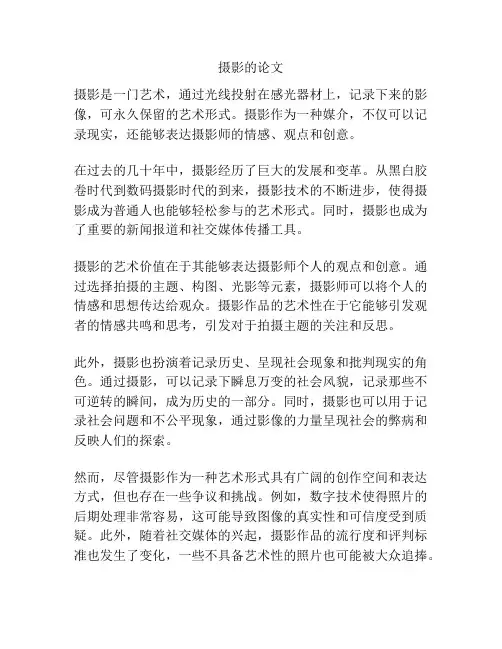 摄影的论文

摄影是一门艺术，通过光线投射在感光器材上，记录下来的影像，可永久保留的艺术形式。摄影作为一种媒介，不仅可以记录现实，还能够表达摄影师的情感、观点和创意。

在过去的几十年中，摄影经历了巨大的发展和变革。从黑白胶卷时代到数码摄影时代的到来，摄影技术的不断进步，使得摄影成为普通人也能够轻松参与的艺术形式。同时，摄影也成为了重要的新闻报道和社交媒体传播工具。

摄影的艺术价值在于其能够表达摄影师个人的观点和创意。通过选择拍摄的主题、构图、光影等元素，摄影师可以将个人的情感和思想传达给观众。摄影作品的艺术性在于它能够引发观者的情感共鸣和思考，引发对于拍摄主题的关注和反思。

此外，摄影也扮演着记录历史、呈现社会现象和批判现实的角色。通过摄影，可以记录下瞬息万变的社会风貌，记录那些不可逆转的瞬间，成为历史的一部分。同时，摄影也可以用于记录社会问题和不公平现象，通过影像的力量呈现社会的弊病和反映人们的探索。

然而，尽管摄影作为一种艺术形式具有广阔的创作空间和表达方式，但也存在一些争议和挑战。例如，数字技术使得照片的后期处理非常容易，这可能导致图像的真实性和可信度受到质疑。此外，随着社交媒体的兴起，摄影作品的流行度和评判标准也发生了变化，一些不具备艺术性的照片也可能被大众追捧。